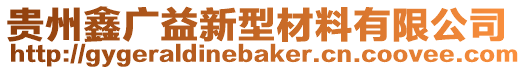 贵州鑫广益新型材料有限公司
http://gygeraldinebaker.cn.coovee.com